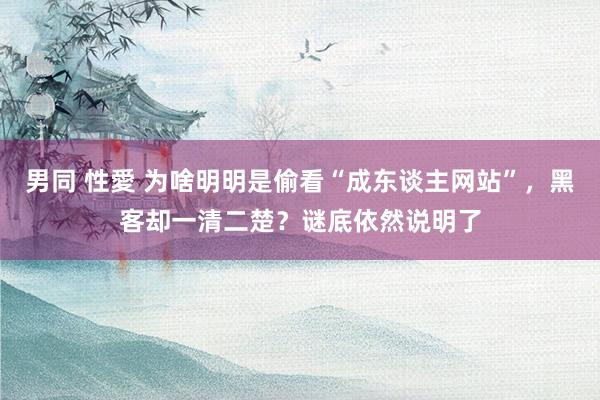 男同 性愛 为啥明明是偷看“成东谈主网站”，黑客却一清二楚？谜底依然说明了